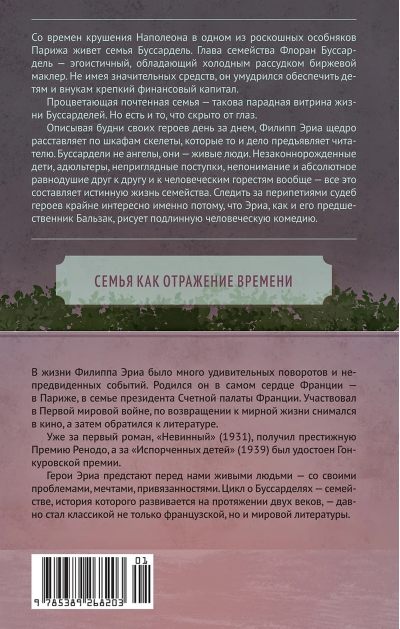 Со времен крушения Наполеона в одном из роскошных особняков Парижа живет семья Буссардель. Глава семейства Флоран Буссардель — эгоистичный, обладающий холодным рассудком биржевой маклер. Не имея значительных средств, он умудрился обеспечить детям и внукам крепкий финансовый капитал.

Процветающая почтенная семья — такова парадная витрина жизни Буссарделей. Но есть и то, что скрыто от глаз.

Описывая будни своих героев день за днем, Филипп Эриа щедро расставляет по шкафам скелеты, которые то и дело предъявляет читателю. Буссардели не ангелы, они — живые люди. Незаконнорожденные дети, адюльтеры, неприглядные поступки, непонимание и абсолютное равнодушие друг к другу и к человеческим горестям вообще — все это составляет истинную жизнь семейства. Следить за перипетиями судеб героев крайне интересно именно потому, что Эриа, как и его предшественник Бальзак, рисует подлинную человеческую комедию.

СЕМЬЯ КАК ОТРАЖЕНИЕ ВРЕМЕНИ

В жизни Филиппа Эриа было много удивительных поворотов и непредвиденных событий. Родился он в самом сердце Франции — в Париже, в семье президента Счетной палаты Франции. Участвовал в Первой мировой войне, по возвращении к мирной жизни снимался в кино, а затем обратился к литературе.

Уже за первый роман, «Невинный» (1931), получил престижную Премию Ренодо, а за «Испорченных детей» (1939) был удостоен Гонкуровской премии.

Герои Эриа предстают перед нами живыми людьми — со своими проблемами, мечтами, привязанностями. Цикл о Буссарделях — семействе, история которого развивается на протяжении двух веков, — давно стал классикой не только французской, но и мировой литературы.

01
9 785389 268203